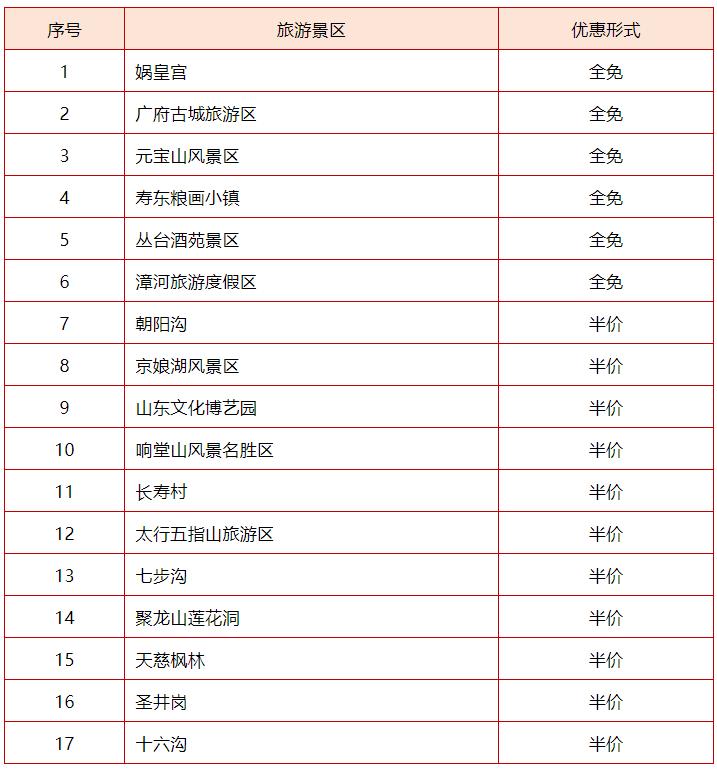 | 序号 | 旅游景区 | 优惠形式 |
|---|---|---|
| 1 | 娲皇宫 | 全免 |
| 2 | 广府古城旅游区 | 全免 |
| 3 | 元宝山风景区 | 全免 |
| 4 | 寿东粮画小镇 | 全免 |
| 5 | 丛台酒苑景区 | 全免 |
| 6 | 漳河旅游度假区 | 全免 |
| 7 | 朝阳沟 | 半价 |
| 8 | 京娘湖风景区 | 半价 |
| 9 | 山东文化博艺园 | 半价 |
| 10 | 响堂山风景名胜区 | 半价 |
| 11 | 长寿村 | 半价 |
| 12 | 太行五指山旅游区 | 半价 |
| 13 | 七步沟 | 半价 |
| 14 | 聚龙山莲花洞 | 半价 |
| 15 | 天慈枫林 | 半价 |
| 16 | 圣井岗 | 半价 |
| 17 | 十六沟 | 半价 |